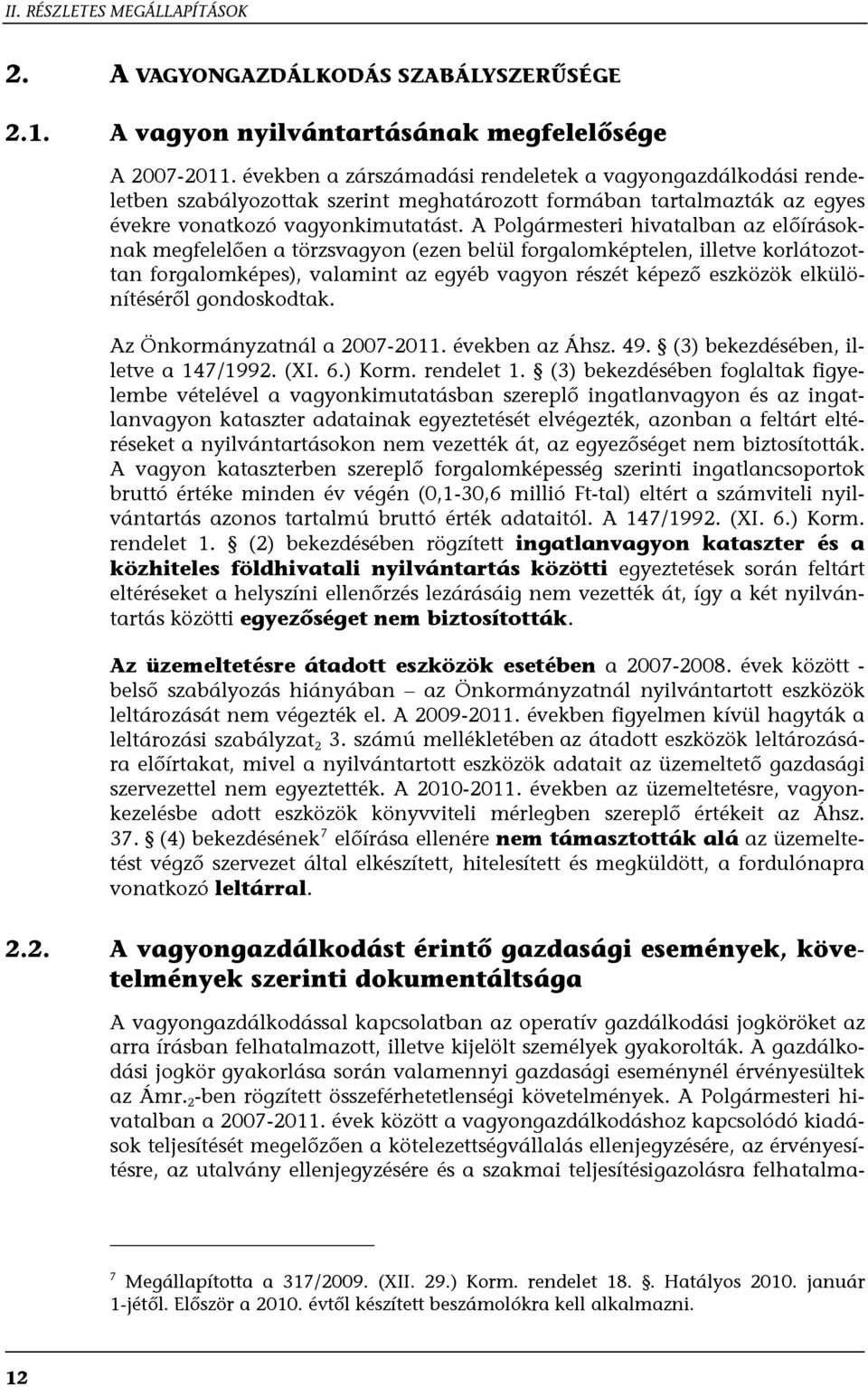 II. RÉSZLETES MEGÁLLAPÍTÁSOK

2. A VAGYONGAZDÁLKODÁS SZABÁLYSZERŰSÉGE

2.1. A vagyon nyilvántartásának megfelelősége

A 2007-2011. években a zárszámadási rendeletek a vagyongazdálkodási rendeletben szabályozottak szerint meghatározott formában tartalmazták az egyes évekre vonatkozó vagyonkimutatást. A Polgármesteri hivatalban az előírásoknak megfelelően a törzsvagyon (ezen belül forgalomképtelen, illetve korlátozottan forgalomképes), valamint az egyéb vagyon részét képező eszközök elkülönítéséről gondoskodtak.

Az Önkormányzatnál a 2007-2011. években az Áhsz. 49. § (3) bekezdésében, illetve a 147/1992. (XI. 6.) Korm. rendelet 1. § (3) bekezdésében foglaltak figyelembe vételével a vagyonkimutatásban szereplő ingatlanvagyon és az ingatlanvagyon kataszter adatainak egyeztetését elvégezték, azonban a feltárt eltéréseket a nyilvántartásokon nem vezették át, az egyezőséget nem biztosították. A vagyon kataszterben szereplő forgalomképesség szerinti ingatlancsoportok bruttó értéke minden év végén (0,1-30,6 millió Ft-tal) eltért a számviteli nyilvántartás azonos tartalmú bruttó érték adataitól. A 147/1992. (XI. 6.) Korm. rendelet 1. § (2) bekezdésében rögzített ingatlanvagyon kataszter és a közhiteles földhivatali nyilvántartás közötti egyeztetések során feltárt eltéréseket a helyszíni ellenőrzés lezárásáig nem vezették át, így a két nyilvántartás közötti egyezőséget nem biztosították.

Az üzemeltetésre átadott eszközök esetében a 2007-2008. évek között - belső szabályozás hiányában – az Önkormányzatnál nyilvántartott eszközök leltározását nem végezték el. A 2009-2011. években figyelmen kívül hagyták a leltározási szabályzat$_2$ 3. számú mellékletében az átadott eszközök leltározására előírtakat, mivel a nyilvántartott eszközök adatait az üzemeltető gazdasági szervezettel nem egyeztették. A 2010-2011. években az üzemeltetésre, vagyonkezelésbe adott eszközök könyvviteli mérlegben szereplő értékeit az Áhsz. 37. § (4) bekezdésének$^7$ előírása ellenére nem támasztották alá az üzemeltetést végző szervezet által elkészített, hitelesített és megküldött, a fordulónapra vonatkozó leltárral.

2.2. A vagyongazdálkodást érintő gazdasági események, követelmények szerinti dokumentáltsága

A vagyongazdálkodással kapcsolatban az operatív gazdálkodási jogköröket az arra írásban felhatalmazott, illetve kijelölt személyek gyakorolták. A gazdálkodási jogkör gyakorlása során valamennyi gazdasági eseménynél érvényesültek az Ámr.$_2$-ben rögzített összeférhetetlenségi követelmények. A Polgármesteri hivatalban a 2007-2011. évek között a vagyongazdálkodáshoz kapcsolódó kiadások teljesítését megelőzően a kötelezettségvállalás ellenjegyzésére, az érvényesítésre, az utalvány ellenjegyzésére és a szakmai teljesítésigazolásra felhatalma-

$^7$ Megállapította a 317/2009. (XII. 29.) Korm. rendelet 18. §. Hatályos 2010. január 1-jétől. Először a 2010. évtől készített beszámolókra kell alkalmazni.

12